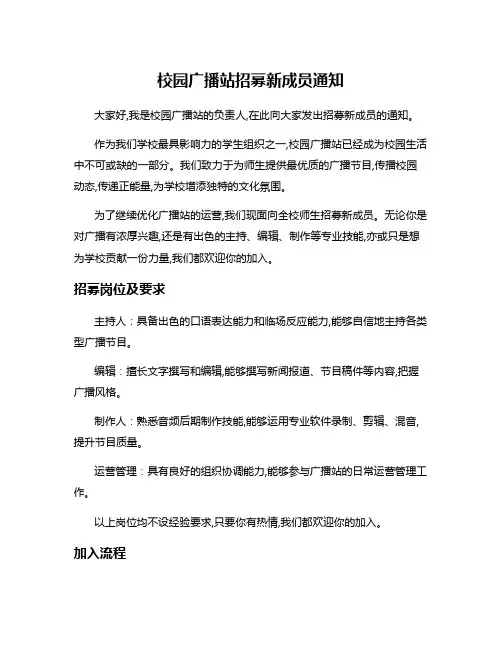 校园广播站招募新成员通知

大家好,我是校园广播站的负责人,在此向大家发出招募新成员的通知。

作为我们学校最具影响力的学生组织之一,校园广播站已经成为校园生活中不可或缺的一部分。我们致力于为师生提供最优质的广播节目,传播校园动态,传递正能量,为学校增添独特的文化氛围。

为了继续优化广播站的运营,我们现面向全校师生招募新成员。无论你是对广播有浓厚兴趣,还是有出色的主持、编辑、制作等专业技能,亦或只是想为学校贡献一份力量,我们都欢迎你的加入。

招募岗位及要求

主持人：具备出色的口语表达能力和临场反应能力,能够自信地主持各类型广播节目。

编辑：擅长文字撰写和编辑,能够撰写新闻报道、节目稿件等内容,把握广播风格。

制作人：熟悉音频后期制作技能,能够运用专业软件录制、剪辑、混音,提升节目质量。

运营管理：具有良好的组织协调能力,能够参与广播站的日常运营管理工作。

以上岗位均不设经验要求,只要你有热情,我们都欢迎你的加入。

加入流程